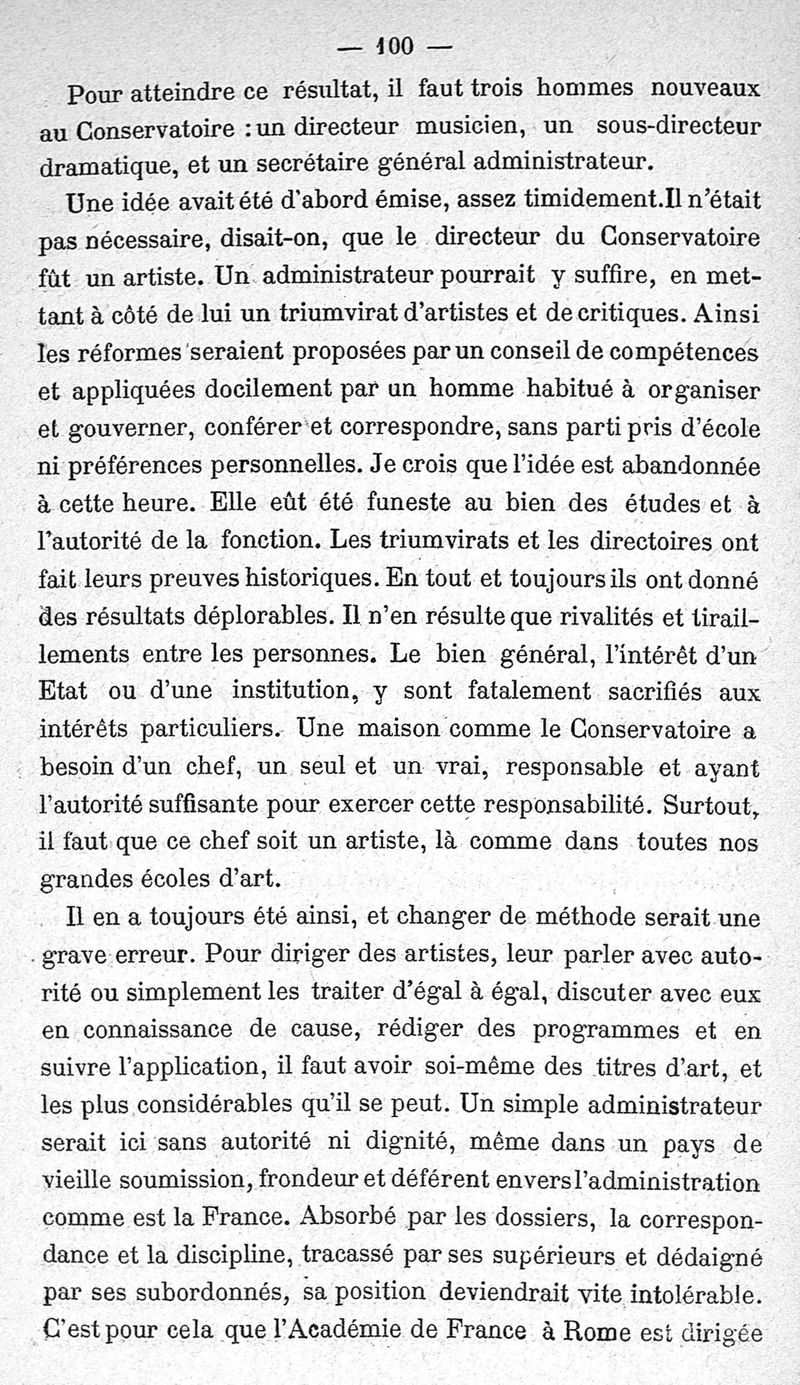 — 100 —

Pour atteindre ce résultat, il faut trois hommes nouveaux au Conservatoire : un directeur musicien, un sous-directeur dramatique, et un secrétaire général administrateur.

Une idée avait été d'abord émise, assez timidement. Il n'était pas nécessaire, disait-on, que le directeur du Conservatoire fût un artiste. Un administrateur pourrait y suffire, en mettant à côté de lui un triumvirat d'artistes et de critiques. Ainsi les réformes seraient proposées par un conseil de compétences et appliquées docilement par un homme habitué à organiser et gouverner, conférer et correspondre, sans parti pris d'école ni préférences personnelles. Je crois que l'idée est abandonnée à cette heure. Elle eût été funeste au bien des études et à l'autorité de la fonction. Les triumvirats et les directoires ont fait leurs preuves historiques. En tout et toujours ils ont donné des résultats déplorables. Il n'en résulte que rivalités et tiraillements entre les personnes. Le bien général, l'intérêt d'un Etat ou d'une institution, y sont fatalement sacrifiés aux intérêts particuliers. Une maison comme le Conservatoire a besoin d'un chef, un seul et un vrai, responsable et ayant l'autorité suffisante pour exercer cette responsabilité. Surtout, il faut que ce chef soit un artiste, là comme dans toutes nos grandes écoles d'art.

Il en a toujours été ainsi, et changer de méthode serait une grave erreur. Pour diriger des artistes, leur parler avec autorité ou simplement les traiter d'égal à égal, discuter avec eux en connaissance de cause, rédiger des programmes et en suivre l'application, il faut avoir soi-même des titres d'art, et les plus considérables qu'il se peut. Un simple administrateur serait ici sans autorité ni dignité, même dans un pays de vieille soumission, frondeur et déférent envers l'administration comme est la France. Absorbé par les dossiers, la correspondance et la discipline, tracassé par ses supérieurs et dédaigné par ses subordonnés, sa position deviendrait vite intolérable. C'est pour cela que l'Académie de France à Rome est dirigée